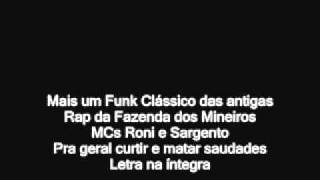 Mais um Funk Clássico das antigas
Rap da Fazenda dos Mineiros
MCs Roni e Sargento
Pra geral curtir e matar saudades
Letra na íntegra